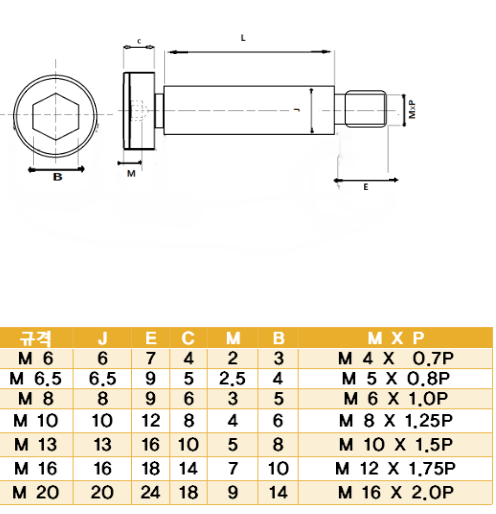 c

L

J

MxP

B

M

E

| 규격 | J | E | C | M | B | M X P |
|---|---|---|---|---|---|---|
| M 6 | 6 | 7 | 4 | 2 | 3 | M 4 X 0.7P |
| M 6.5 | 6.5 | 9 | 5 | 2.5 | 4 | M 5 X 0.8P |
| M 8 | 8 | 9 | 6 | 3 | 5 | M 6 X 1.0P |
| M 10 | 10 | 12 | 8 | 4 | 6 | M 8 X 1.25P |
| M 13 | 13 | 16 | 10 | 5 | 8 | M 10 X 1.5P |
| M 16 | 16 | 18 | 14 | 7 | 10 | M 12 X 1.75P |
| M 20 | 20 | 24 | 18 | 9 | 14 | M 16 X 2.0P |